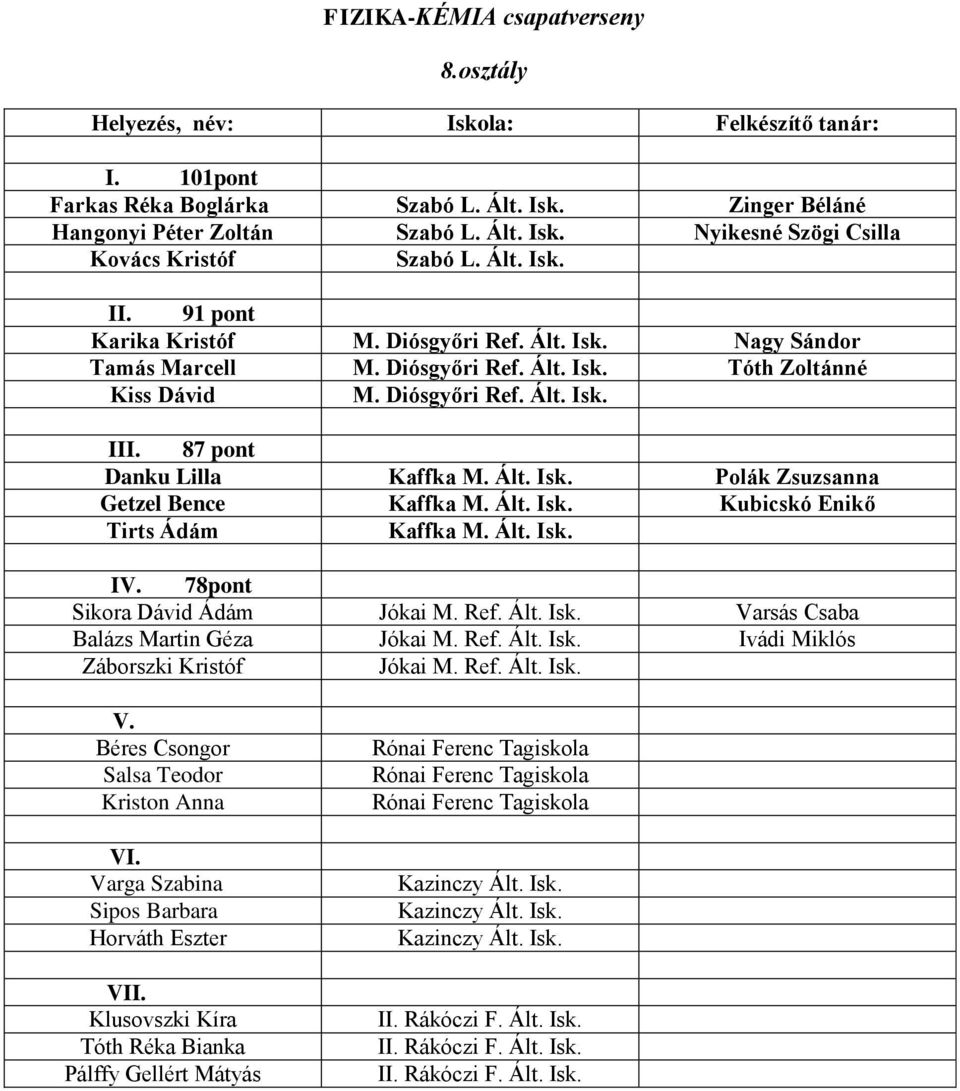 FIZIKA-KÉMIA csapatverseny

8.osztály

| Helyezés, név: | Iskola: | Felkészítő tanár: |
|---|---|---|
| I. 101pont | | |
| Farkas Réka Boglárka | Szabó L. Ált. Isk. | Zinger Béláné |
| Hangonyi Péter Zoltán | Szabó L. Ált. Isk. | Nyikesné Szögi Csilla |
| Kovács Kristóf | Szabó L. Ált. Isk. | |
| | | |
| II. 91 pont | | |
| Karika Kristóf | M. Diósgyőri Ref. Ált. Isk. | Nagy Sándor |
| Tamás Marcell | M. Diósgyőri Ref. Ált. Isk. | Tóth Zoltánné |
| Kiss Dávid | M. Diósgyőri Ref. Ált. Isk. | |
| | | |
| III. 87 pont | | |
| Danku Lilla | Kaffka M. Ált. Isk. | Polák Zsuzsanna |
| Getzel Bence | Kaffka M. Ált. Isk. | Kubicskó Enikő |
| Tirts Ádám | Kaffka M. Ált. Isk. | |
| | | |
| IV. 78pont | | |
| Sikora Dávid Ádám | Jókai M. Ref. Ált. Isk. | Varsás Csaba |
| Balázs Martin Géza | Jókai M. Ref. Ált. Isk. | Ivádi Miklós |
| Záborszki Kristóf | Jókai M. Ref. Ált. Isk. | |
| | | |
| V. | | |
| Béres Csongor | Rónai Ferenc Tagiskola | |
| Salsa Teodor | Rónai Ferenc Tagiskola | |
| Kriston Anna | Rónai Ferenc Tagiskola | |
| | | |
| VI. | | |
| Varga Szabina | Kazinczy Ált. Isk. | |
| Sipos Barbara | Kazinczy Ált. Isk. | |
| Horváth Eszter | Kazinczy Ált. Isk. | |
| | | |
| VII. | | |
| Klusovszki Kíra | II. Rákóczi F. Ált. Isk. | |
| Tóth Réka Bianka | II. Rákóczi F. Ált. Isk. | |
| Pálffy Gellért Mátyás | II. Rákóczi F. Ált. Isk. | |